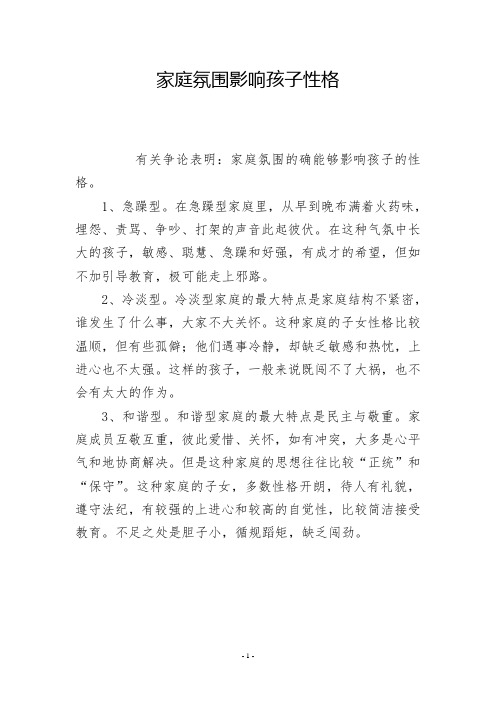 家庭氛围影响孩子性格

有关争论表明：家庭氛围的确能够影响孩子的性格。

1、急躁型。在急躁型家庭里，从早到晚布满着火药味，埋怨、责骂、争吵、打架的声音此起彼伏。在这种气氛中长大的孩子，敏感、聪慧、急躁和好强，有成才的希望，但如不加引导教育，极可能走上邪路。

2、冷淡型。冷淡型家庭的最大特点是家庭结构不紧密，谁发生了什么事，大家不大关怀。这种家庭的子女性格比较温顺，但有些孤僻；他们遇事冷静，却缺乏敏感和热忱，上进心也不太强。这样的孩子，一般来说既闯不了大祸，也不会有太大的作为。

3、和谐型。和谐型家庭的最大特点是民主与敬重。家庭成员互敬互重，彼此爱惜、关怀，如有冲突，大多是心平气和地协商解决。但是这种家庭的思想往往比较“正统”和“保守”。这种家庭的子女，多数性格开朗，待人有礼貌，遵守法纪，有较强的上进心和较高的自觉性，比较简洁接受教育。不足之处是胆子小，循规蹈矩，缺乏闯劲。

- 1 -